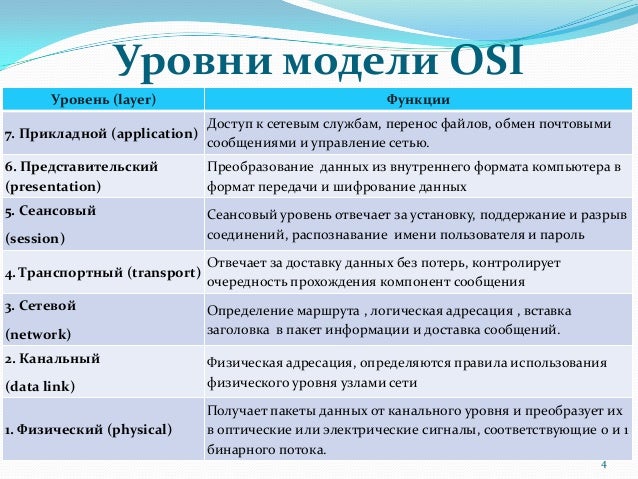 Уровни модели OSI

| Уровень (layer) | Функции |
|---|---|
| 7. Прикладной (application) | Доступ к сетевым службам, перенос файлов, обмен почтовыми сообщениями и управление сетью. |
| 6. Представительский (presentation) | Преобразование данных из внутреннего формата компьютера в формат передачи и шифрование данных |
| 5. Сеансовый (session) | Сеансовый уровень отвечает за установку, поддержание и разрыв соединений, распознавание имени пользователя и пароль |
| 4. Транспортный (transport) | Отвечает за доставку данных без потерь, контролирует очередность прохождения компонент сообщения |
| 3. Сетевой (network) | Определение маршрута , логическая адресация , вставка заголовка в пакет информации и доставка сообщений. |
| 2. Канальный (data link) | Физическая адресация, определяются правила использования физического уровня узлами сети |
| 1. Физический (physical) | Получает пакеты данных от канального уровня и преобразует их в оптические или электрические сигналы, соответствующие 0 и 1 бинарного потока. |

4